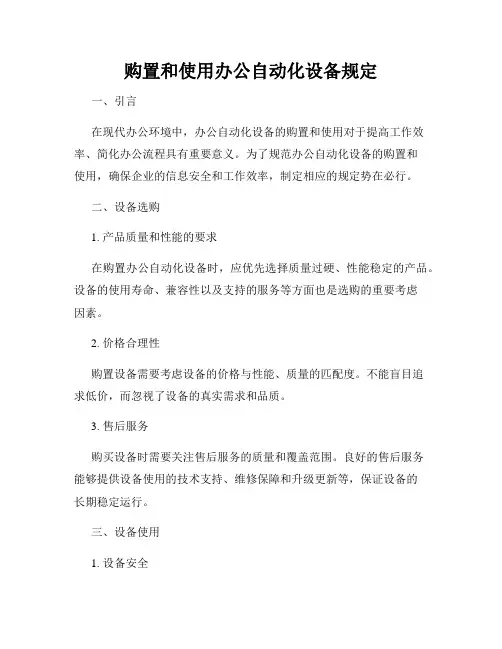 购置和使用办公自动化设备规定

一、引言

在现代办公环境中，办公自动化设备的购置和使用对于提高工作效率、简化办公流程具有重要意义。为了规范办公自动化设备的购置和使用，确保企业的信息安全和工作效率，制定相应的规定势在必行。

二、设备选购

1. 产品质量和性能的要求

在购置办公自动化设备时，应优先选择质量过硬、性能稳定的产品。设备的使用寿命、兼容性以及支持的服务等方面也是选购的重要考虑因素。

2. 价格合理性

购置设备需要考虑设备的价格与性能、质量的匹配度。不能盲目追求低价，而忽视了设备的真实需求和品质。

3. 售后服务

购买设备时需要关注售后服务的质量和覆盖范围。良好的售后服务能够提供设备使用的技术支持、维修保障和升级更新等，保证设备的长期稳定运行。

三、设备使用

1. 设备安全